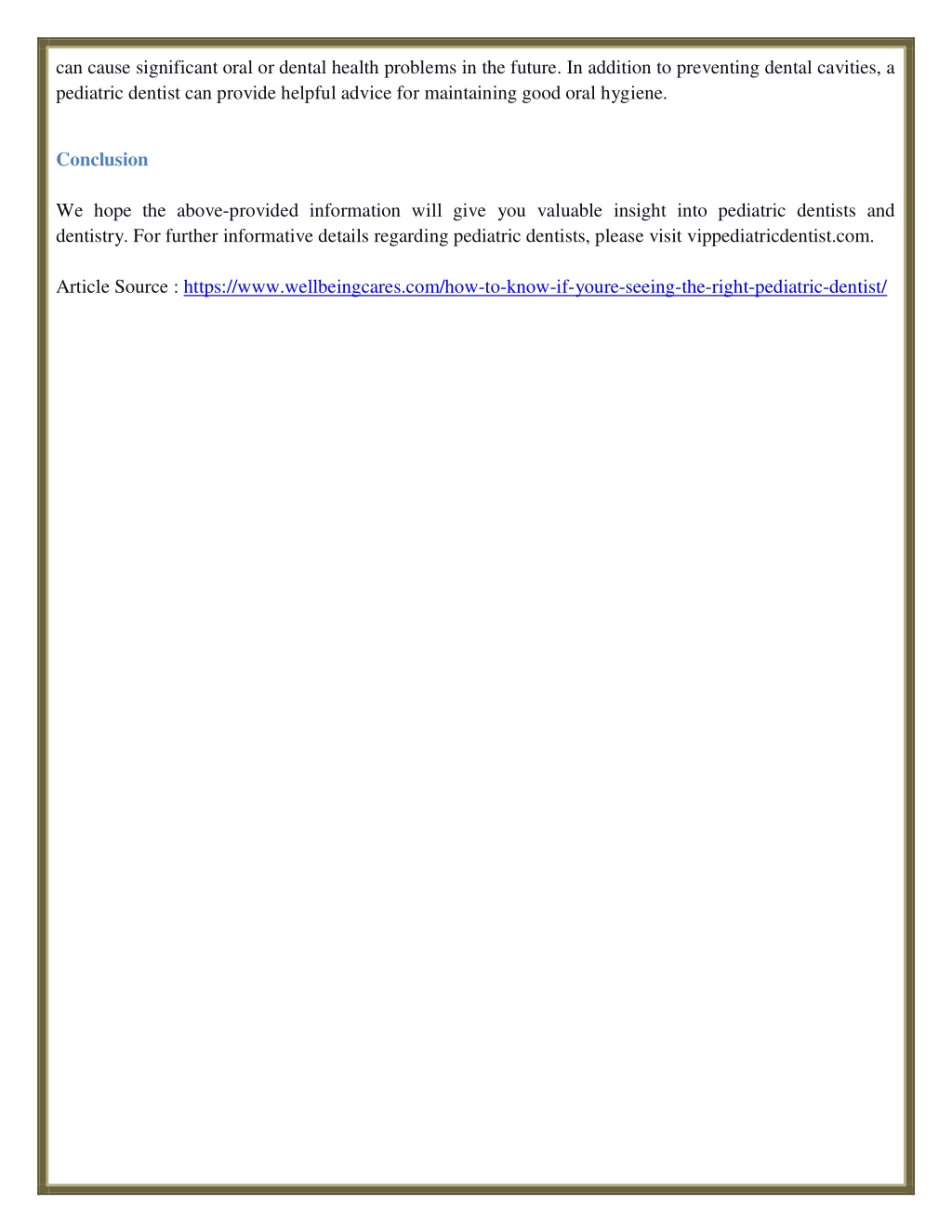 can cause significant oral or dental health problems in the future. In addition to preventing dental cavities, a pediatric dentist can provide helpful advice for maintaining good oral hygiene.

Conclusion

We hope the above-provided information will give you valuable insight into pediatric dentists and dentistry. For further informative details regarding pediatric dentists, please visit vippediatricdentist.com.

Article Source : https://www.wellbeingcares.com/how-to-know-if-youre-seeing-the-right-pediatric-dentist/